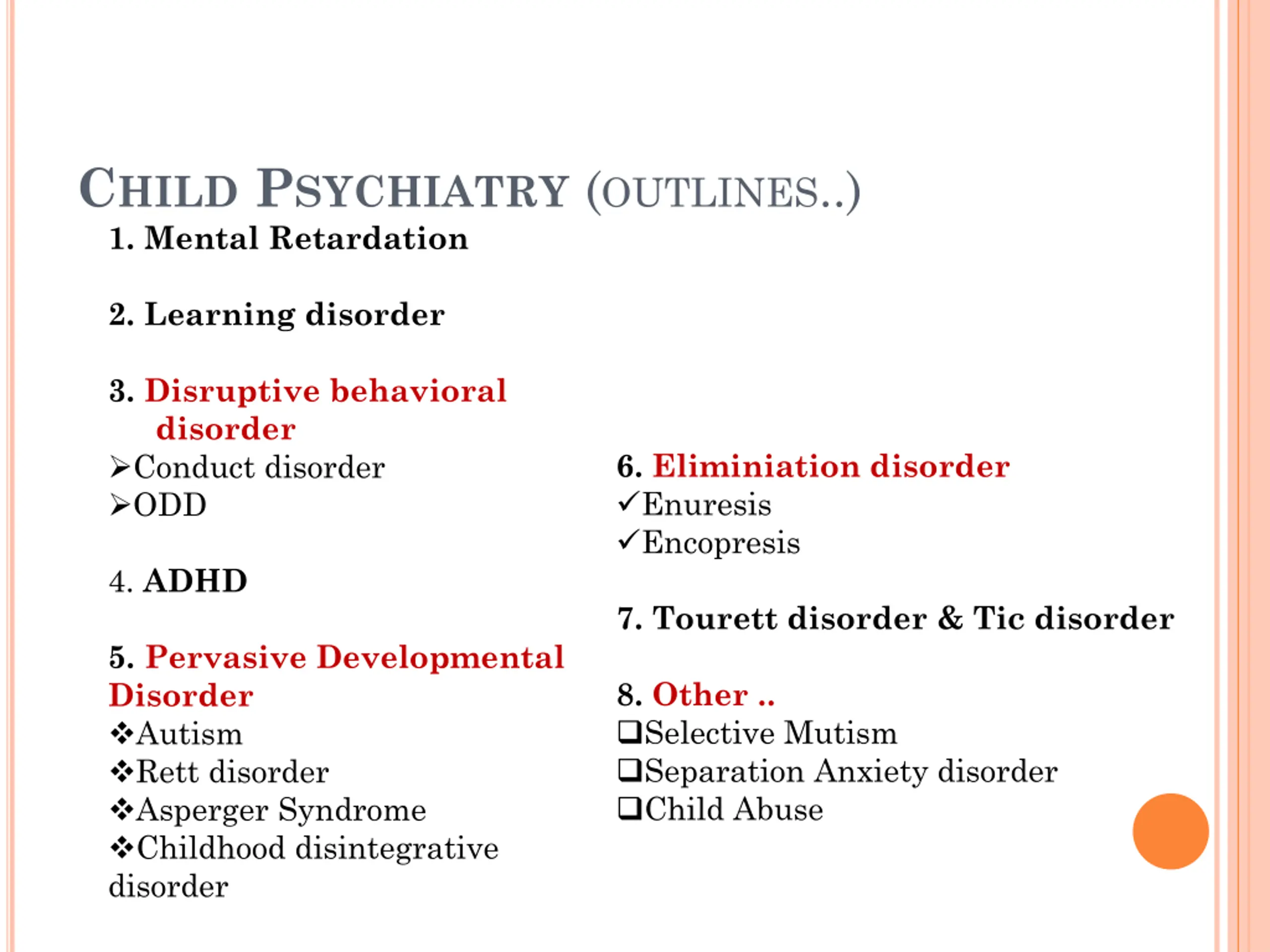 CHILD PSYCHIATRY (OUTLINES..)

1. Mental Retardation

2. Learning disorder

3. Disruptive behavioral disorder
➢Conduct disorder
➢ODD

4. ADHD

5. Pervasive Developmental Disorder
❖Autism
❖Rett disorder
❖Asperger Syndrome
❖Childhood disintegrative disorder

6. Eliminiation disorder
✓Enuresis
✓Encopresis

7. Tourett disorder & Tic disorder

8. Other ..
❑Selective Mutism
❑Separation Anxiety disorder
❑Child Abuse